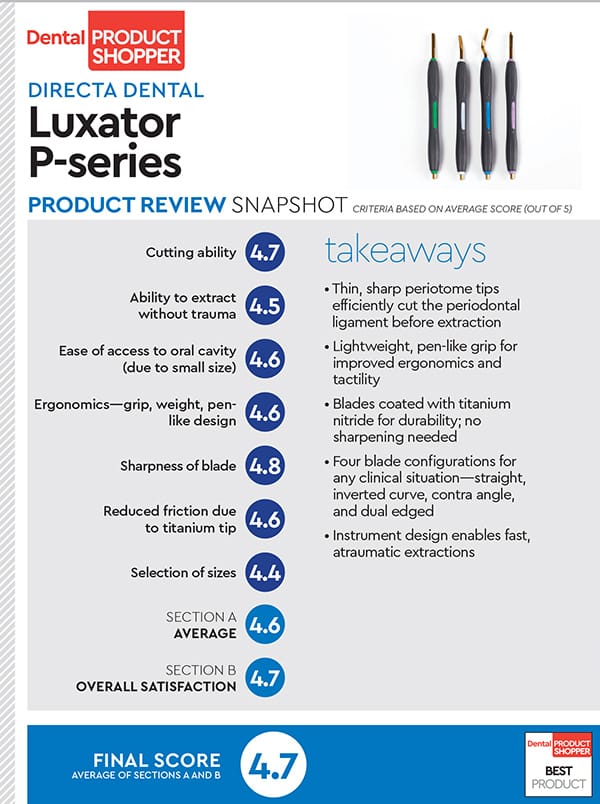 Dental PRODUCT SHOPPER

DIRECTA DENTAL

Luxator P-series

PRODUCT REVIEW SNAPSHOT CRITERIA BASED ON AVERAGE SCORE (OUT OF 5)

Cutting ability 4.7

Ability to extract without trauma 4.5

Ease of access to oral cavity (due to small size) 4.6

Ergonomics—grip, weight, pen-like design 4.6

Sharpness of blade 4.8

Reduced friction due to titanium tip 4.6

Selection of sizes 4.4

SECTION A AVERAGE 4.6

SECTION B OVERALL SATISFACTION 4.7

takeaways

• Thin, sharp periotome tips efficiently cut the periodontal ligament before extraction

• Lightweight, pen-like grip for improved ergonomics and tactility

• Blades coated with titanium nitride for durability; no sharpening needed

• Four blade configurations for any clinical situation—straight, inverted curve, contra angle, and dual edged

• Instrument design enables fast, atraumatic extractions

FINAL SCORE AVERAGE OF SECTIONS A AND B 4.7

Dental PRODUCT SHOPPER BEST PRODUCT